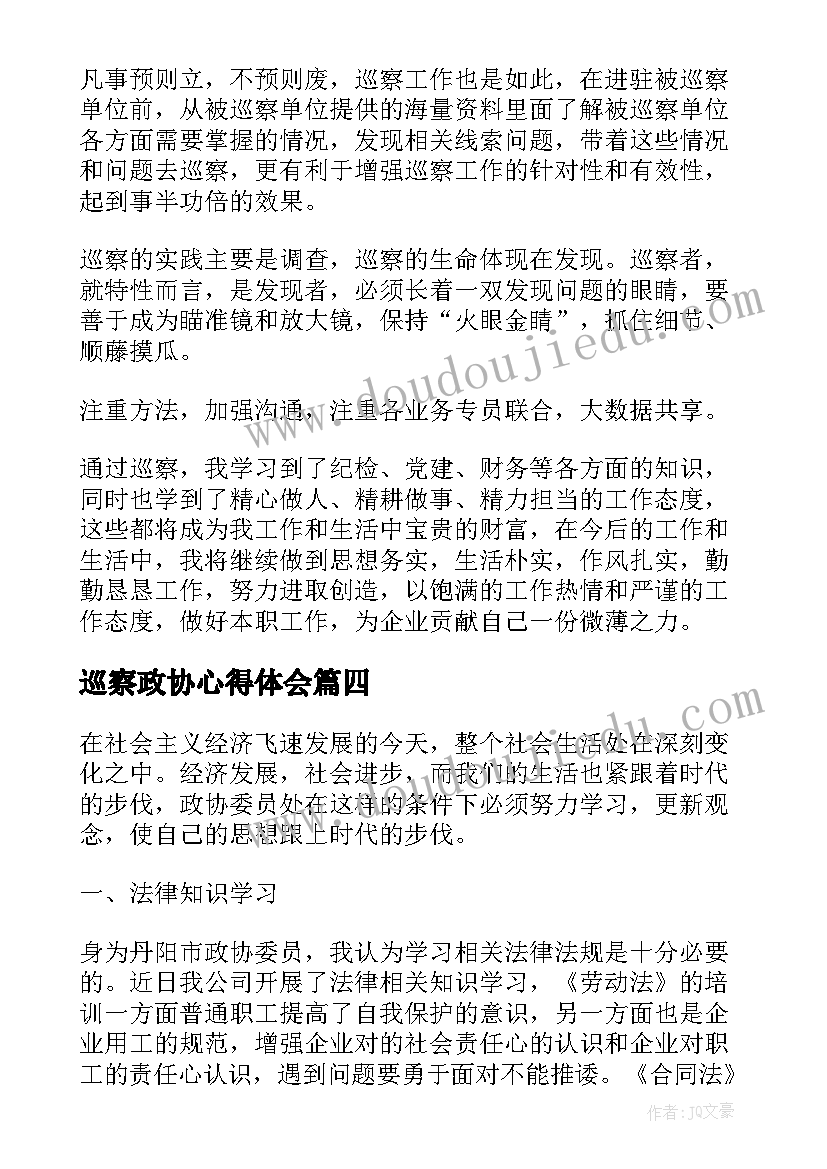 凡事预则立，不预则废，巡察工作也是如此，在进驻被巡察单位前，从被巡察单位提供的海量资料里面了解被巡察单位各方面需要掌握的情况，发现相关线索问题，带着这些情况和问题去巡察，更有利于增强巡察工作的针对性和有效性，起到事半功倍的效果。

巡察的实践主要是调查，巡察的生命体现在发现。巡察者，就特性而言，是发现者，必须长着一双发现问题的眼睛，要善于成为瞄准镜和放大镜，保持“火眼金睛”，抓住细节、顺藤摸瓜。

注重方法，加强沟通，注重各业务专员联合，大数据共享。

通过巡察，我学习到了纪检、党建、财务等各方面的知识，同时也学到了精心做人、精耕做事、精力担当的工作态度，这些都将成为我工作和生活中宝贵的财富，在今后的工作和生活中，我将继续做到思想务实，生活朴实，作风扎实，勤勤恳恳工作，努力进取创造，以饱满的工作热情和严谨的工作态度，做好本职工作，为企业贡献自己一份微薄之力。

巡察政协心得体会篇四

在社会主义经济飞速发展的今天，整个社会生活处在深刻变化之中。经济发展，社会进步，而我们的生活也紧跟着时代的步伐，政协委员处在这样的条件下必须努力学习，更新观念，使自己的思想跟上时代的步伐。

一、法律知识学习

身为丹阳市政协委员，我认为学习相关法律法规是十分必要的。近日我公司开展了法律相关知识学习，《劳动法》的培训一方面普通职工提高了自我保护的意识，另一方面也是企业用工的规范，增强企业对的社会责任心的认识和企业对职工的责任心认识，遇到问题要勇于面对不能推诿。《合同法》

www.doudoujiedu.com

作者：JQ文豪